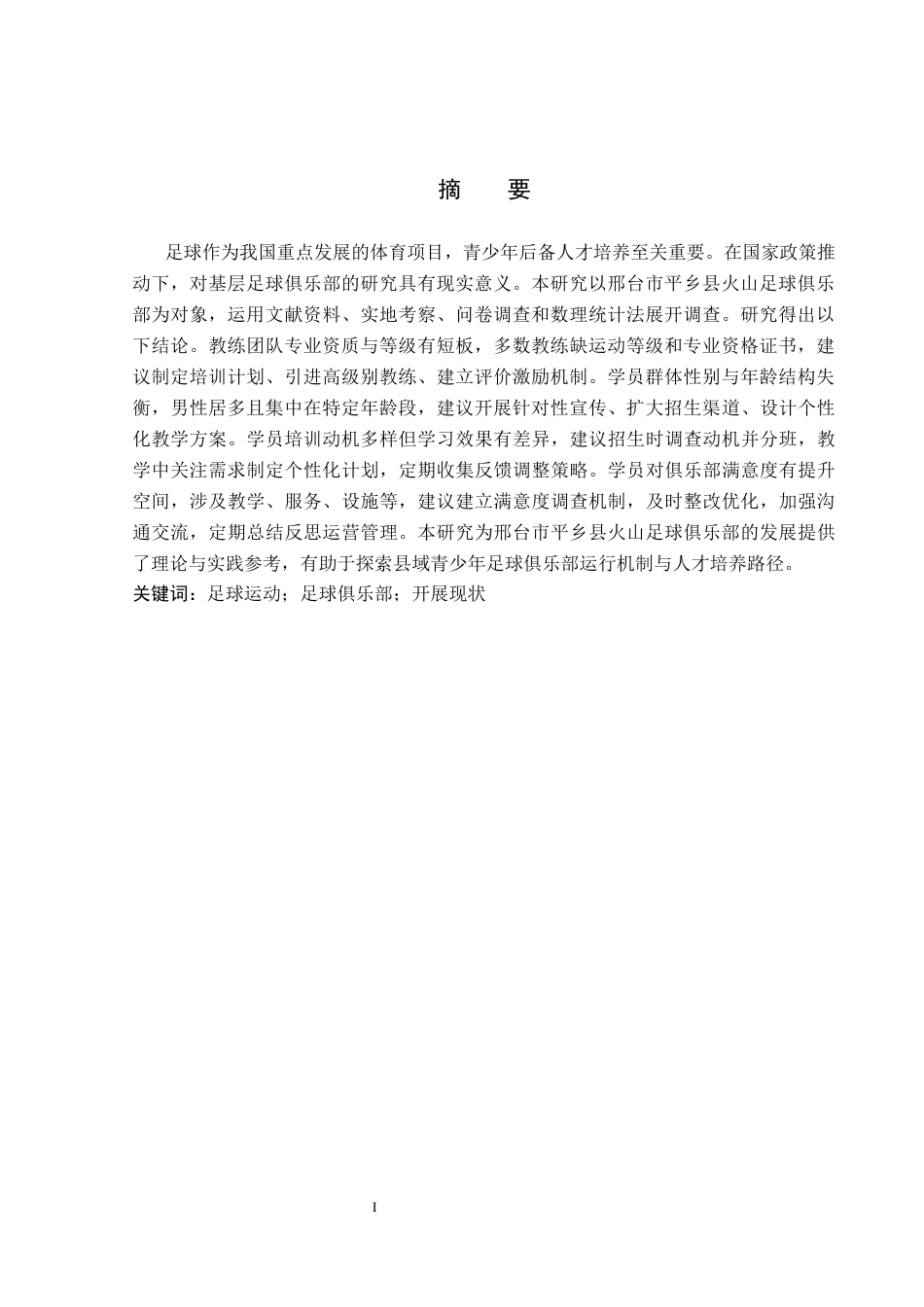 摘　要

足球作为我国重点发展的体育项目，青少年后备人才培养至关重要。在国家政策推动下，对基层足球俱乐部的研究具有现实意义。本研究以邢台市平乡县火山足球俱乐部为对象，运用文献资料、实地考察、问卷调查和数理统计法展开调查。研究得出以下结论。教练团队专业资质与等级有短板，多数教练缺运动等级和专业资格证书，建议制定培训计划、引进高级别教练、建立评价激励机制。学员群体性别与年龄结构失衡，男性居多且集中在特定年龄段，建议开展针对性宣传、扩大招生渠道、设计个性化教学方案。学员培训动机多样但学习效果有差异，建议招生时调查动机并分班，教学中关注需求制定个性化计划，定期收集反馈调整策略。学员对俱乐部满意度有提升空间，涉及教学、服务、设施等，建议建立满意度调查机制，及时整改优化，加强沟通交流，定期总结反思运营管理。本研究为邢台市平乡县火山足球俱乐部的发展提供了理论与实践参考，有助于探索县域青少年足球俱乐部运行机制与人才培养路径。
关键词：足球运动；足球俱乐部；开展现状

I